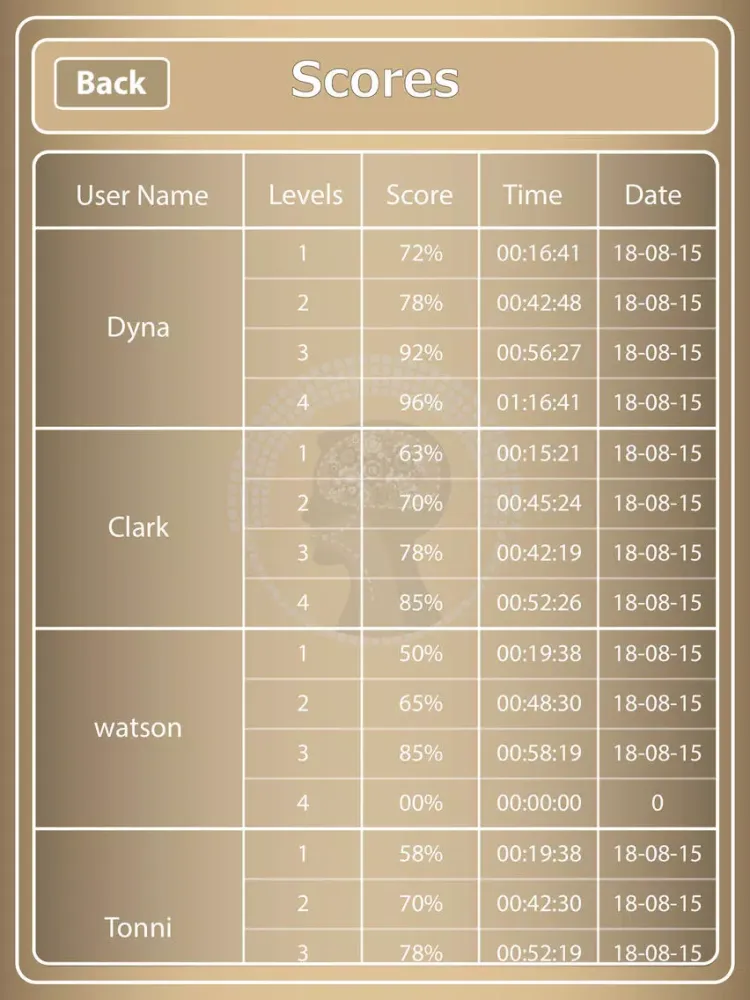 Back

Scores

| User Name | Levels | Score | Time | Date |
|---|---|---|---|---|
| Dyna | 1 | 72% | 00:16:41 | 18-08-15 |
| | 2 | 78% | 00:42:48 | 18-08-15 |
| | 3 | 92% | 00:56:27 | 18-08-15 |
| | 4 | 96% | 01:16:41 | 18-08-15 |
| Clark | 1 | 63% | 00:15:21 | 18-08-15 |
| | 2 | 70% | 00:45:24 | 18-08-15 |
| | 3 | 78% | 00:42:19 | 18-08-15 |
| | 4 | 85% | 00:52:26 | 18-08-15 |
| watson | 1 | 50% | 00:19:38 | 18-08-15 |
| | 2 | 65% | 00:48:30 | 18-08-15 |
| | 3 | 85% | 00:58:19 | 18-08-15 |
| | 4 | 00% | 00:00:00 | 0 |
| Tonni | 1 | 58% | 00:19:38 | 18-08-15 |
| | 2 | 70% | 00:42:30 | 18-08-15 |
| | 3 | 78% | 00:52:19 | 18-08-15 |